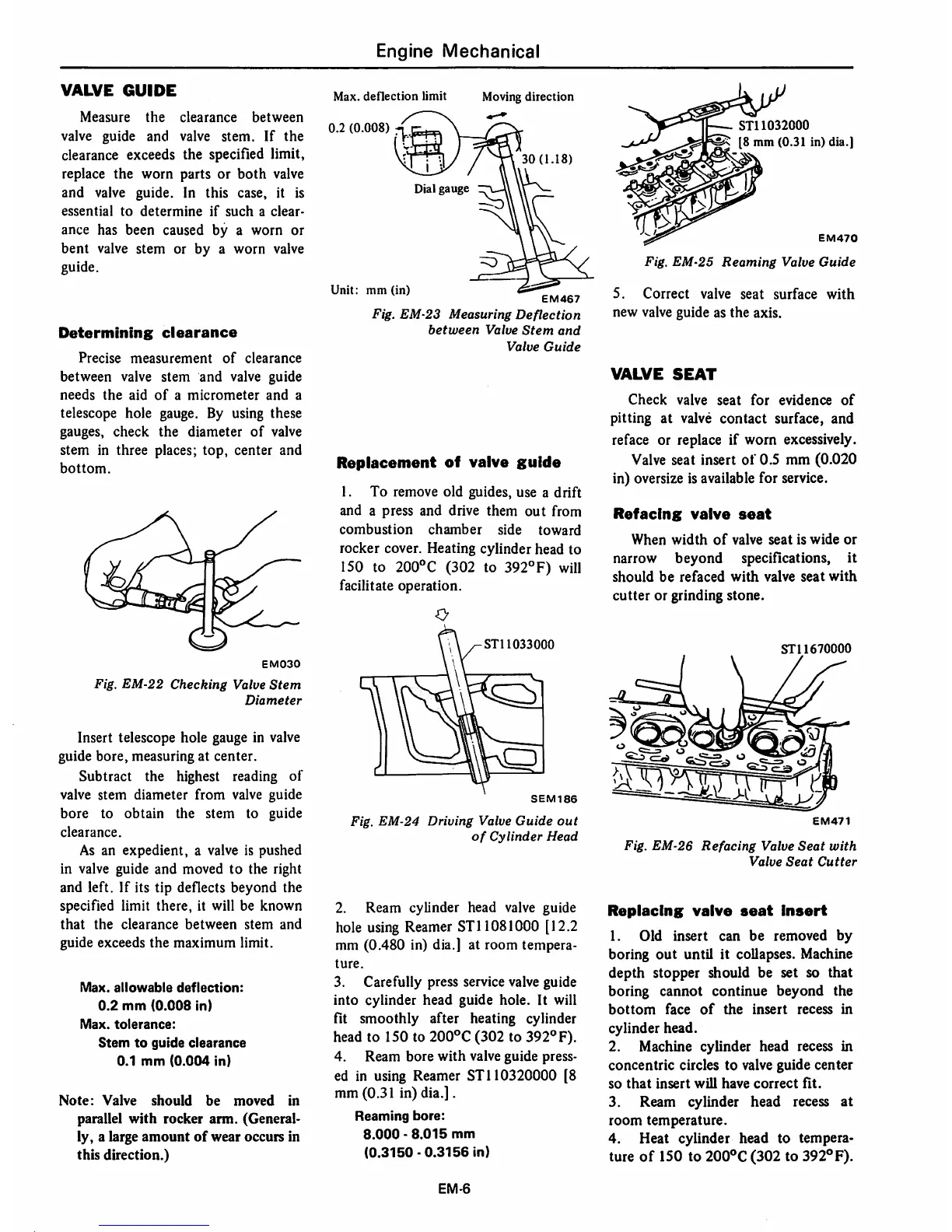 Engine Mechanical

VALVE GUIDE

Measure the clearance between valve guide and valve stem. If the clearance exceeds the specified limit, replace the worn parts or both valve and valve guide. In this case, it is essential to determine if such a clearance has been caused by a worn or bent valve stem or by a worn valve guide.

Determining clearance

Precise measurement of clearance between valve stem and valve guide needs the aid of a micrometer and a telescope hole gauge. By using these gauges, check the diameter of valve stem in three places; top, center and bottom.

EM030

Fig. EM-22 Checking Valve Stem Diameter

Insert telescope hole gauge in valve guide bore, measuring at center.

Subtract the highest reading of valve stem diameter from valve guide bore to obtain the stem to guide clearance.

As an expedient, a valve is pushed in valve guide and moved to the right and left. If its tip deflects beyond the specified limit there, it will be known that the clearance between stem and guide exceeds the maximum limit.

Max. allowable deflection:
0.2 mm (0.008 in)
Max. tolerance:
Stem to guide clearance
0.1 mm (0.004 in)

Note: Valve should be moved in parallel with rocker arm. (Generally, a large amount of wear occurs in this direction.)

Max. deflection limit

Moving direction

0.2 (0.008)

30 (1.18)

Dial gauge

Unit: mm (in)

EM467

Fig. EM-23 Measuring Deflection between Valve Stem and Valve Guide

Replacement of valve guide

1. To remove old guides, use a drift and a press and drive them out from combustion chamber side toward rocker cover. Heating cylinder head to 150 to 200°C (302 to 392°F) will facilitate operation.

ST11033000

SEM186

Fig. EM-24 Driving Valve Guide out of Cylinder Head

2. Ream cylinder head valve guide hole using Reamer ST11081000 [12.2 mm (0.480 in) dia.] at room temperature.
3. Carefully press service valve guide into cylinder head guide hole. It will fit smoothly after heating cylinder head to 150 to 200°C (302 to 392°F).
4. Ream bore with valve guide pressed in using Reamer ST110320000 [8 mm (0.31 in) dia.].

Reaming bore:
8.000 - 8.015 mm
(0.3150 - 0.3156 in)

ST11032000
[8 mm (0.31 in) dia.]

EM470

Fig. EM-25 Reaming Valve Guide

5. Correct valve seat surface with new valve guide as the axis.

VALVE SEAT

Check valve seat for evidence of pitting at valve contact surface, and reface or replace if worn excessively.

Valve seat insert of 0.5 mm (0.020 in) oversize is available for service.

Refacing valve seat

When width of valve seat is wide or narrow beyond specifications, it should be refaced with valve seat with cutter or grinding stone.

ST11670000

EM471

Fig. EM-26 Refacing Valve Seat with Valve Seat Cutter

Replacing valve seat insert

1. Old insert can be removed by boring out until it collapses. Machine depth stopper should be set so that boring cannot continue beyond the bottom face of the insert recess in cylinder head.
2. Machine cylinder head recess in concentric circles to valve guide center so that insert will have correct fit.
3. Ream cylinder head recess at room temperature.
4. Heat cylinder head to temperature of 150 to 200°C (302 to 392°F).

EM-6